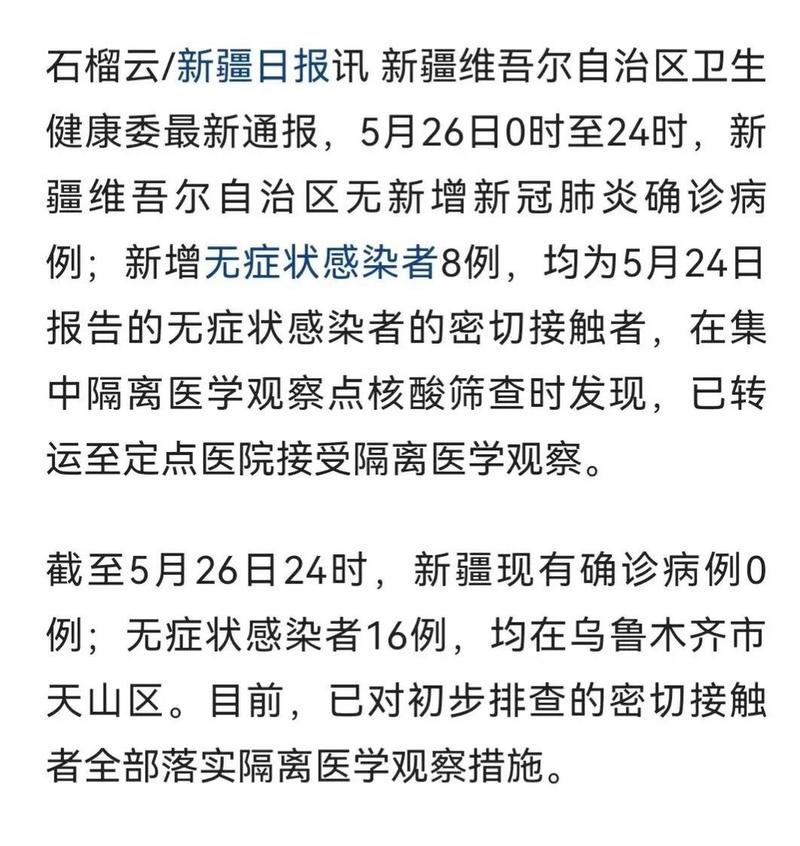 石榴云/新疆日报讯 新疆维吾尔自治区卫生健康委最新通报，5月26日0时至24时，新疆维吾尔自治区无新增新冠肺炎确诊病例；新增无症状感染者8例，均为5月24日报告的无症状感染者的密切接触者，在集中隔离医学观察点核酸筛查时发现，已转运至定点医院接受隔离医学观察。

截至5月26日24时，新疆现有确诊病例0例；无症状感染者16例，均在乌鲁木齐市天山区。目前，已对初步排查的密切接触者全部落实隔离医学观察措施。